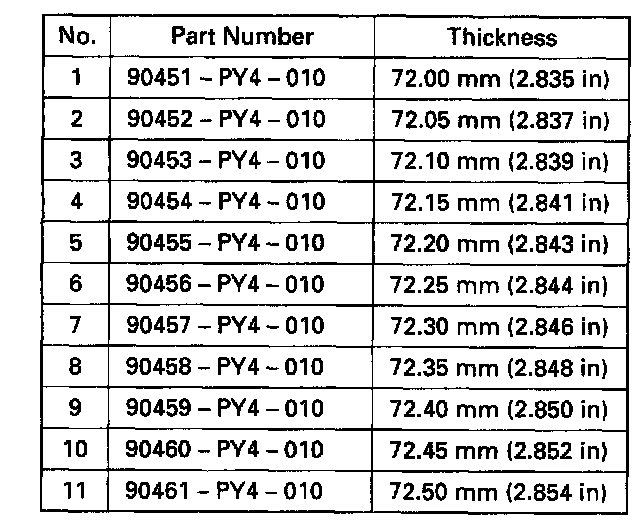 | No. | Part Number | Thickness |
|---|---|---|
| 1 | 90451 – PY4 – 010 | 72.00 mm (2.835 in) |
| 2 | 90452 – PY4 – 010 | 72.05 mm (2.837 in) |
| 3 | 90453 – PY4 – 010 | 72.10 mm (2.839 in) |
| 4 | 90454 – PY4 – 010 | 72.15 mm (2.841 in) |
| 5 | 90455 – PY4 – 010 | 72.20 mm (2.843 in) |
| 6 | 90456 – PY4 – 010 | 72.25 mm (2.844 in) |
| 7 | 90457 – PY4 – 010 | 72.30 mm (2.846 in) |
| 8 | 90458 – PY4 – 010 | 72.35 mm (2.848 in) |
| 9 | 90459 – PY4 – 010 | 72.40 mm (2.850 in) |
| 10 | 90460 – PY4 – 010 | 72.45 mm (2.852 in) |
| 11 | 90461 – PY4 – 010 | 72.50 mm (2.854 in) |